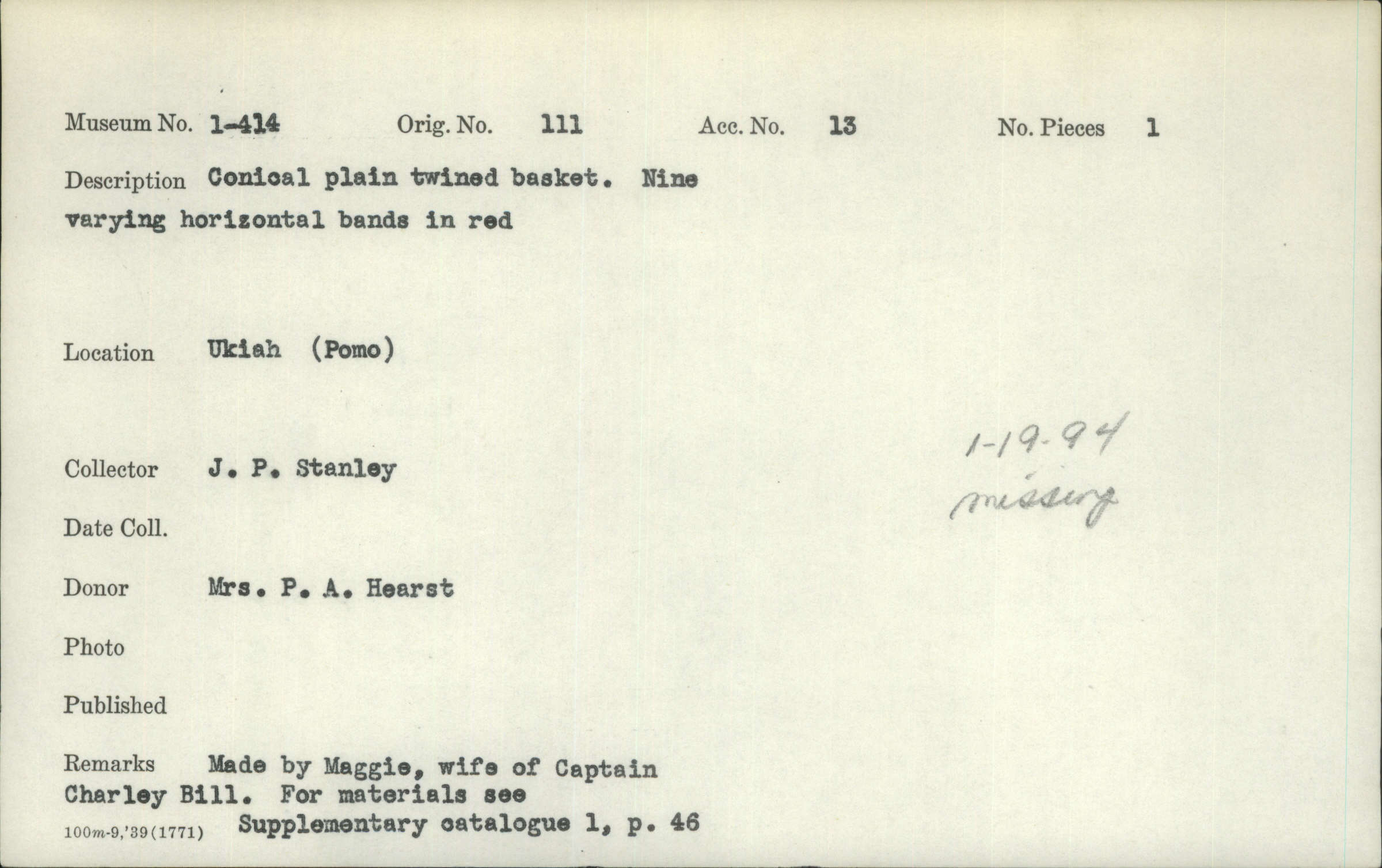 Museum No. 1-414 Orig. No. 111 Acc. No. 13 No. Pieces 1

Description Conical plain twined basket. Nine varying horizontal bands in red

Location Ukiah (Pomo)

Collector J. P. Stanley

1-19-94
missing

Date Coll.

Donor Mrs. P. A. Hearst

Photo

Published

Remarks Made by Maggie, wife of Captain Charley Bill. For materials see Supplementary catalogue 1, p. 46

100m-9,'39(1771)